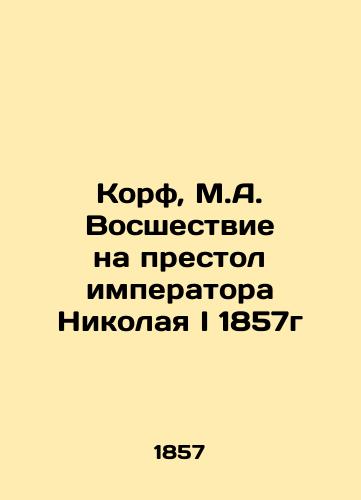 Корф, М.А. Восшествие на престол императора Николая I 1857г

1857